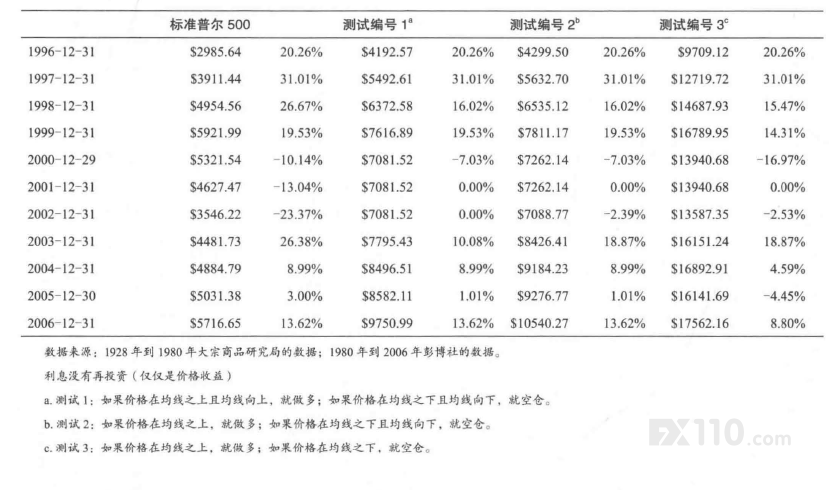 |  | 标准普尔 500 |  | 测试编号 $1^a$ |  | 测试编号 $2^b$ |  | 测试编号 $3^c$ |  |
|---|---|---|---|---|---|---|---|---|
| 1996-12-31 | $2985.64 | 20.26% | $4192.57 | 20.26% | $4299.50 | 20.26% | $9709.12 | 20.26% |
| 1997-12-31 | $3911.44 | 31.01% | $5492.61 | 31.01% | $5632.70 | 31.01% | $12719.72 | 31.01% |
| 1998-12-31 | $4954.56 | 26.67% | $6372.58 | 16.02% | $6535.12 | 16.02% | $14687.93 | 15.47% |
| 1999-12-31 | $5921.99 | 19.53% | $7616.89 | 19.53% | $7811.17 | 19.53% | $16789.95 | 14.31% |
| 2000-12-29 | $5321.54 | -10.14% | $7081.52 | -7.03% | $7262.14 | -7.03% | $13940.68 | -16.97% |
| 2001-12-31 | $4627.47 | -13.04% | $7081.52 | 0.00% | $7262.14 | 0.00% | $13940.68 | 0.00% |
| 2002-12-31 | $3546.22 | -23.37% | $7081.52 | 0.00% | $7088.77 | -2.39% | $13587.35 | -2.53% |
| 2003-12-31 | $4481.73 | 26.38% | $7795.43 | 10.08% | $8426.41 | 18.87% | $16151.24 | 18.87% |
| 2004-12-31 | $4884.79 | 8.99% | $8496.51 | 8.99% | $9184.23 | 8.99% | $16892.91 | 4.59% |
| 2005-12-30 | $5031.38 | 3.00% | $8582.11 | 1.01% | $9276.77 | 1.01% | $16141.69 | -4.45% |
| 2006-12-31 | $5716.65 | 13.62% | $9750.99 | 13.62% | $10540.27 | 13.62% | $17562.16 | 8.80% |

数据来源：1928 年到 1980 年大宗商品研究局的数据；1980 年到 2006 年彭博社的数据。

利息没有再投资（仅仅是价格收益）

a. 测试 1：如果价格在均线之上且均线向上，就做多；如果价格在均线之下且均线向下，就空仓。

b. 测试 2：如果价格在均线之上，就做多；如果价格在均线之下且均线向下，就空仓。

c. 测试 3：如果价格在均线之上，就做多；如果价格在均线之下，就空仓。

FX110.com